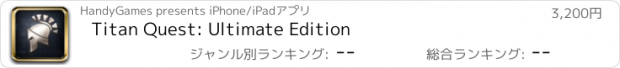 HandyGames presents iPhone/iPadアプリ

3,200円

Titan Quest: Ultimate Edition

ジャンル別ランキング: --

総合ランキング: --